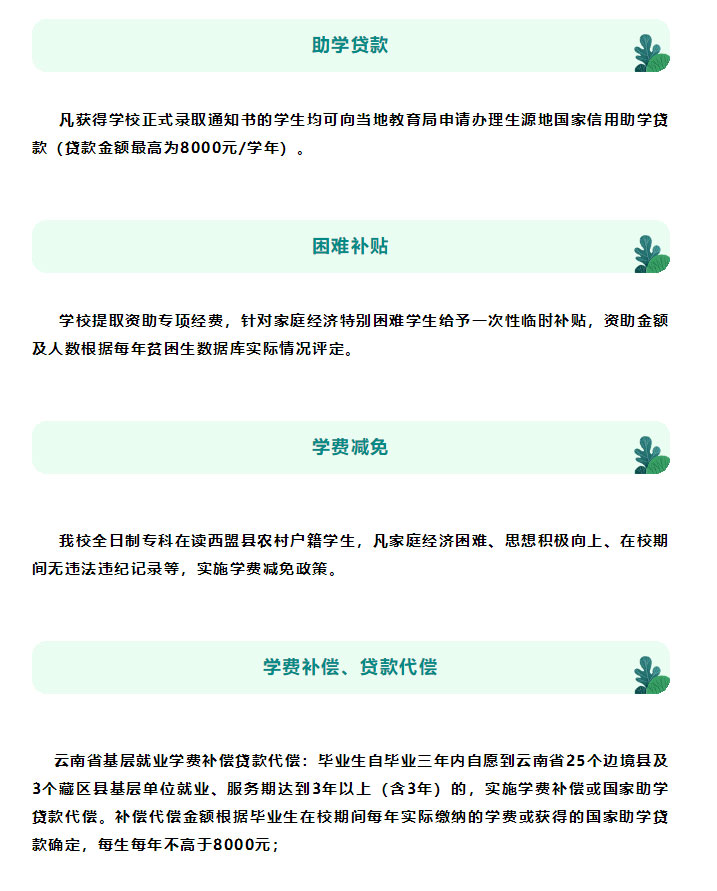 助学贷款

凡获得学校正式录取通知书的学生均可向当地教育局申请办理生源地国家信用助学贷款（贷款金额最高为8000元/学年）。

困难补贴

学校提取资助专项经费，针对家庭经济特别困难学生给予一次性临时补贴，资助金额及人数根据每年贫困生数据库实际情况评定。

学费减免

我校全日制专科在读西盟县农村户籍学生，凡家庭经济困难、思想积极向上、在校期间无违法违纪记录等，实施学费减免政策。

学费补偿、贷款代偿

云南省基层就业学费补偿贷款代偿：毕业生自毕业三年内自愿到云南省25个边境县及3个藏区县基层单位就业、服务期达到3年以上（含3年）的，实施学费补偿或国家助学贷款代偿。补偿代偿金额根据毕业生在校期间每年实际缴纳的学费或获得的国家助学贷款确定，每生每年不高于8000元；